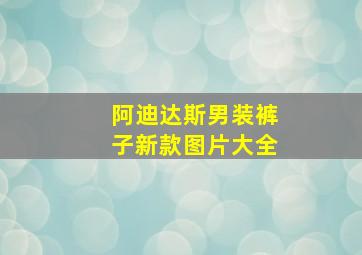 阿迪达斯男装裤子新款图片大全